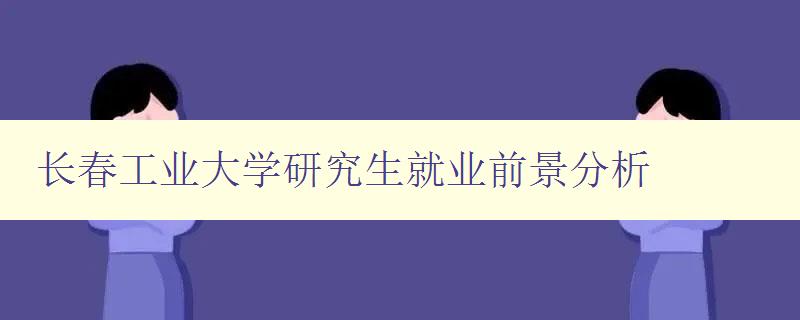 长春工业大学研究生就业前景分析